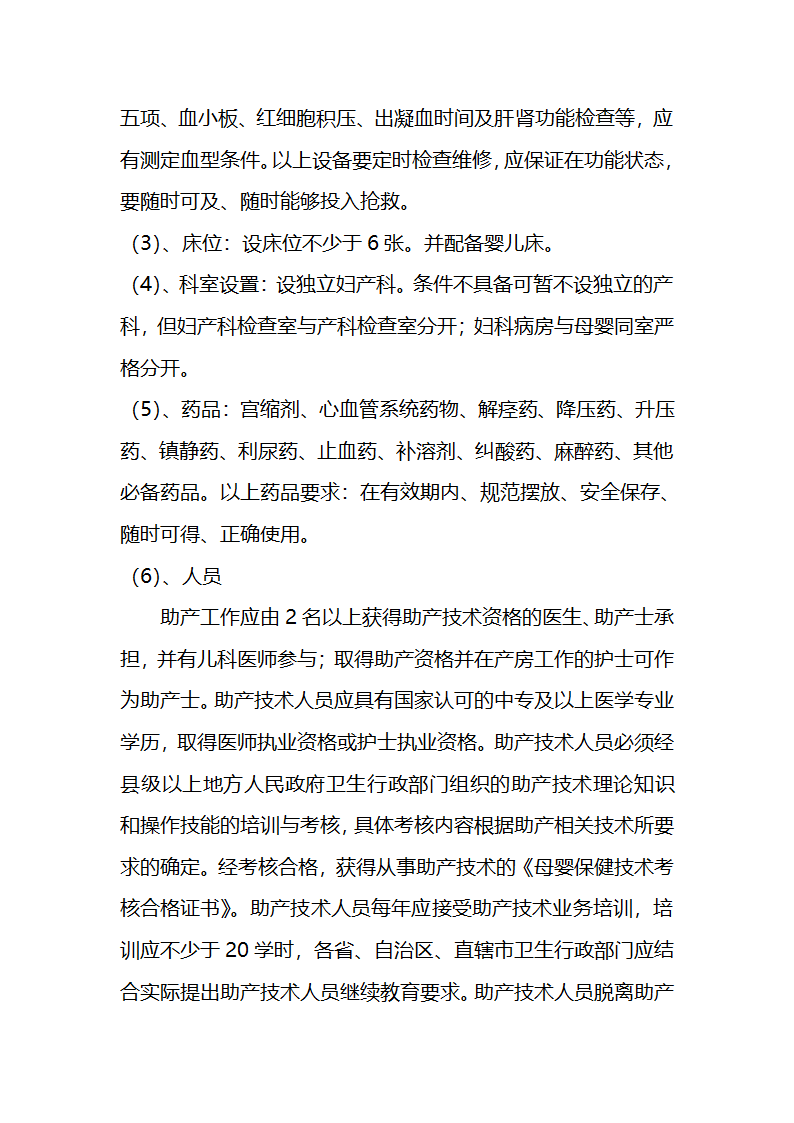 五项、血小板、红细胞积压、出凝血时间及肝肾功能检查等，应有测定血型条件。以上设备要定时检查维修，应保证在功能状态，要随时可及、随时能够投入抢救。

（3）、床位：设床位不少于 6 张。并配备婴儿床。

（4）、科室设置：设独立妇产科。条件不具备可暂不设独立的产科，但妇产科检查室与产科检查室分开；妇科病房与母婴同室严格分开。

（5）、药品：宫缩剂、心血管系统药物、解痉药、降压药、升压药、镇静药、利尿药、止血药、补溶剂、纠酸药、麻醉药、其他必备药品。以上药品要求：在有效期内、规范摆放、安全保存、随时可得、正确使用。

（6）、人员

助产工作应由 2 名以上获得助产技术资格的医生、助产士承担，并有儿科医师参与；取得助产资格并在产房工作的护士可作为助产士。助产技术人员应具有国家认可的中专及以上医学专业学历，取得医师执业资格或护士执业资格。助产技术人员必须经县级以上地方人民政府卫生行政部门组织的助产技术理论知识和操作技能的培训与考核，具体考核内容根据助产相关技术所要求的确定。经考核合格，获得从事助产技术的《母婴保健技术考核合格证书》。助产技术人员每年应接受助产技术业务培训，培训应不少于 20 学时，各省、自治区、直辖市卫生行政部门应结合实际提出助产技术人员继续教育要求。助产技术人员脱离助产